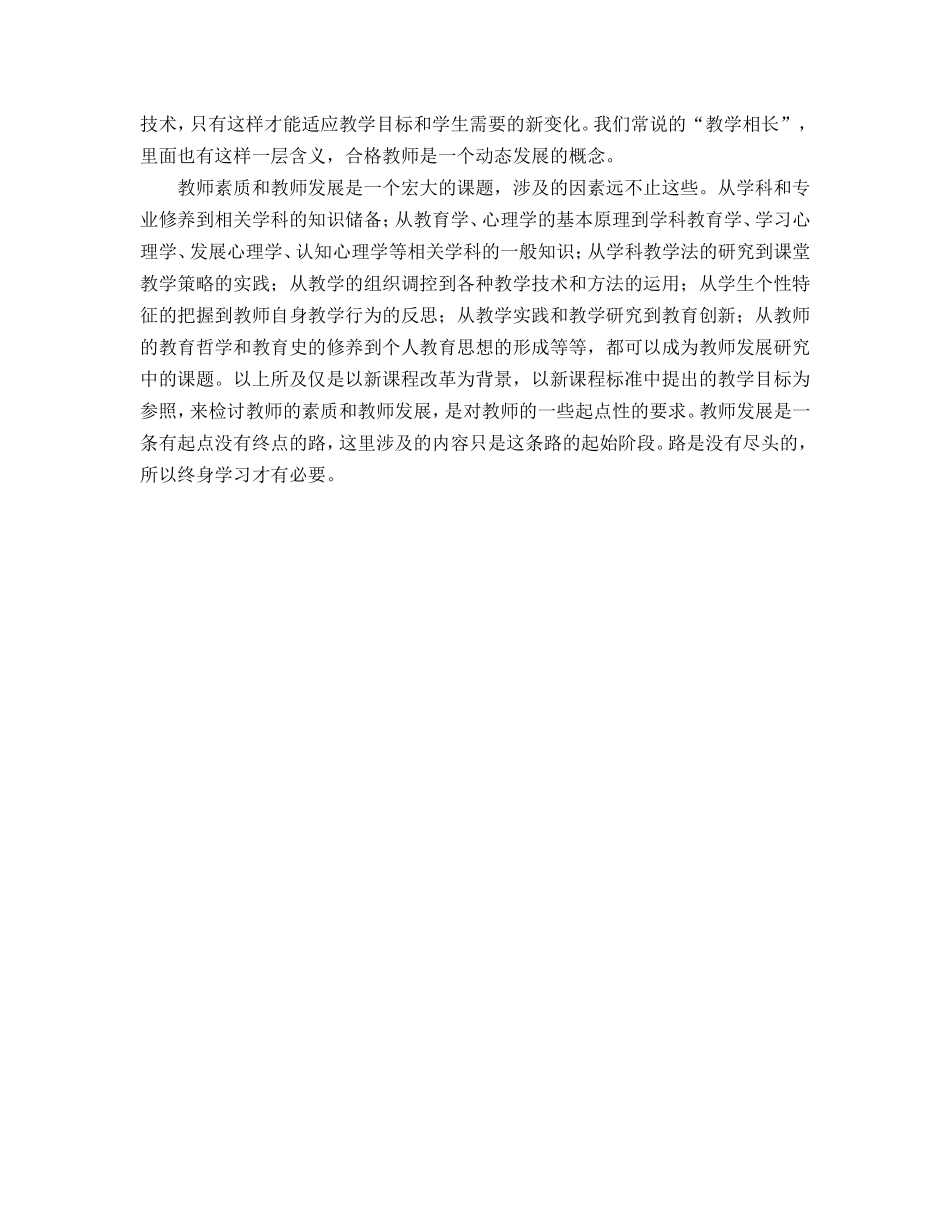 技术，只有这样才能适应教学目标和学生需要的新变化。我们常说的“教学相长”，里面也有这样一层含义，合格教师是一个动态发展的概念。

教师素质和教师发展是一个宏大的课题，涉及的因素远不止这些。从学科和专业修养到相关学科的知识储备；从教育学、心理学的基本原理到学科教育学、学习心理学、发展心理学、认知心理学等相关学科的一般知识；从学科教学法的研究到课堂教学策略的实践；从教学的组织调控到各种教学技术和方法的运用；从学生个性特征的把握到教师自身教学行为的反思；从教学实践和教学研究到教育创新；从教师的教育哲学和教育史的修养到个人教育思想的形成等等，都可以成为教师发展研究中的课题。以上所及仅是以新课程改革为背景，以新课程标准中提出的教学目标为参照，来检讨教师的素质和教师发展，是对教师的一些起点性的要求。教师发展是一条有起点没有终点的路，这里涉及的内容只是这条路的起始阶段。路是没有尽头的，所以终身学习才有必要。